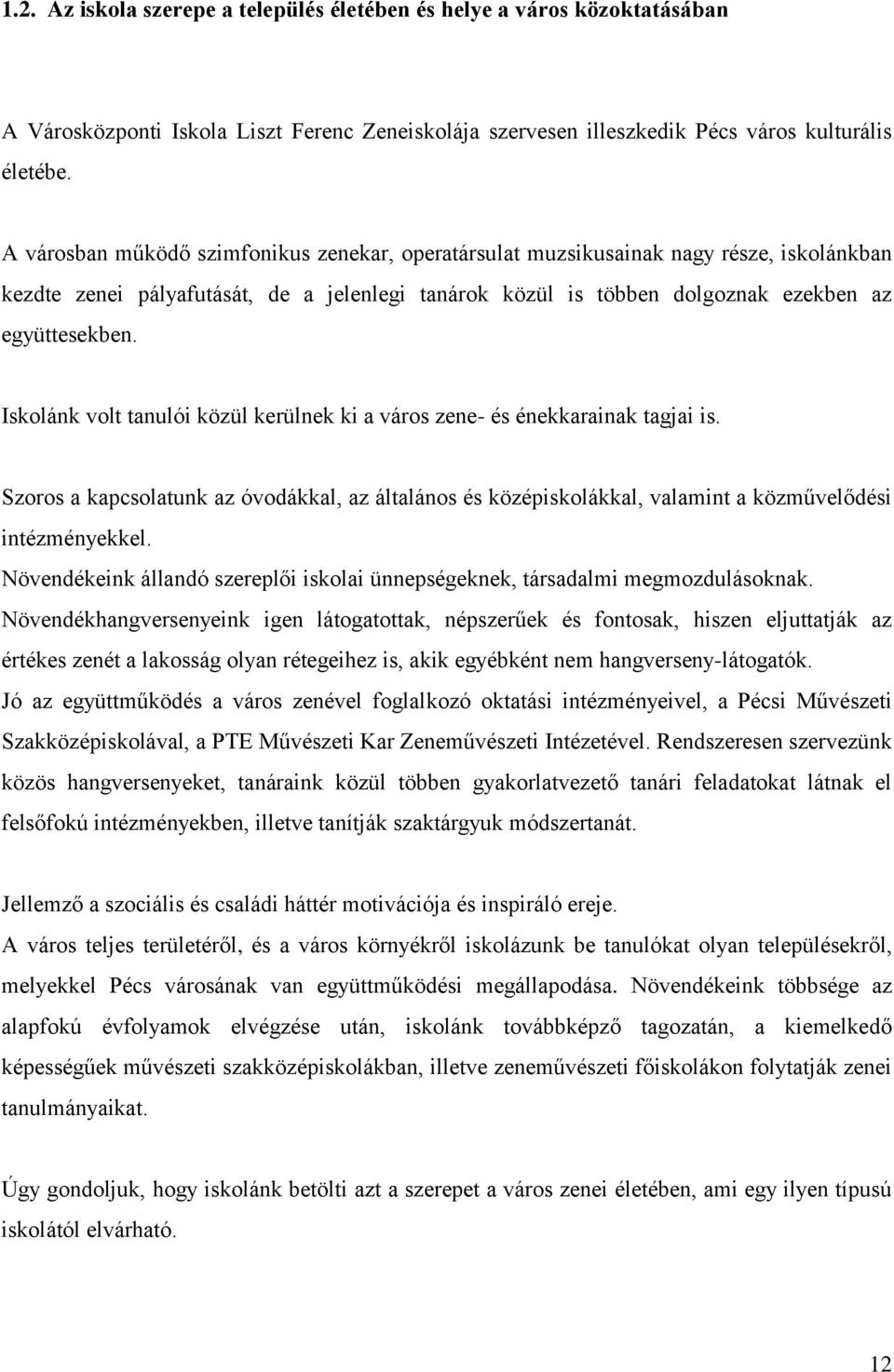 1.2. Az iskola szerepe a település életében és helye a város közoktatásában

A Városközponti Iskola Liszt Ferenc Zeneiskolája szervesen illeszkedik Pécs város kulturális életébe.

A városban működő szimfonikus zenekar, operatársulat muzsikusainak nagy része, iskolánkban kezdte zenei pályafutását, de a jelenlegi tanárok közül is többen dolgoznak ezekben az együttesekben.

Iskolánk volt tanulói közül kerülnek ki a város zene- és énekkarainak tagjai is.

Szoros a kapcsolatunk az óvodákkal, az általános és középiskolákkal, valamint a közművelődési intézményekkel.
Növendékeink állandó szereplői iskolai ünnepségeknek, társadalmi megmozdulásoknak.
Növendékhangversenyeink igen látogatottak, népszerűek és fontosak, hiszen eljuttatják az értékes zenét a lakosság olyan rétegeihez is, akik egyébként nem hangverseny-látogatók.
Jó az együttműködés a város zenével foglalkozó oktatási intézményeivel, a Pécsi Művészeti Szakközépiskolával, a PTE Művészeti Kar Zeneművészeti Intézetével. Rendszeresen szervezünk közös hangversenyeket, tanáraink közül többen gyakorlatvezető tanári feladatokat látnak el felsőfokú intézményekben, illetve tanítják szaktárgyuk módszertanát.

Jellemző a szociális és családi háttér motivációja és inspiráló ereje.
A város teljes területéről, és a város környékről iskolázunk be tanulókat olyan településekről, melyekkel Pécs városának van együttműködési megállapodása. Növendékeink többsége az alapfokú évfolyamok elvégzése után, iskolánk továbbképző tagozatán, a kiemelkedő képességűek művészeti szakközépiskolákban, illetve zeneművészeti főiskolákon folytatják zenei tanulmányaikat.

Úgy gondoljuk, hogy iskolánk betölti azt a szerepet a város zenei életében, ami egy ilyen típusú iskolától elvárható.

12